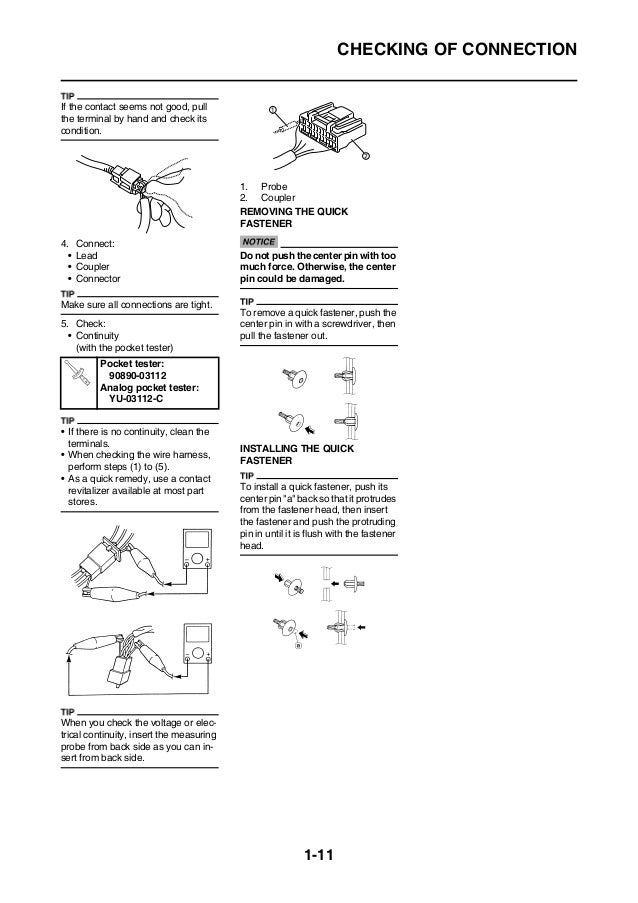 CHECKING OF CONNECTION

TIP
If the contact seems not good, pull the terminal by hand and check its condition.

4. Connect:
• Lead
• Coupler
• Connector

TIP
Make sure all connections are tight.

5. Check:
• Continuity
(with the pocket tester)

Pocket tester:
90890-03112
Analog pocket tester:
YU-03112-C

TIP
• If there is no continuity, clean the terminals.
• When checking the wire harness, perform steps (1) to (5).
• As a quick remedy, use a contact revitalizer available at most part stores.

TIP
When you check the voltage or electrical continuity, insert the measuring probe from back side as you can insert from back side.

1
2

1. Probe
2. Coupler

REMOVING THE QUICK FASTENER

NOTICE
Do not push the center pin with too much force. Otherwise, the center pin could be damaged.

TIP
To remove a quick fastener, push the center pin in with a screwdriver, then pull the fastener out.

INSTALLING THE QUICK FASTENER

TIP
To install a quick fastener, push its center pin "a" back so that it protrudes from the fastener head, then insert the fastener and push the protruding pin in until it is flush with the fastener head.

a

1-11